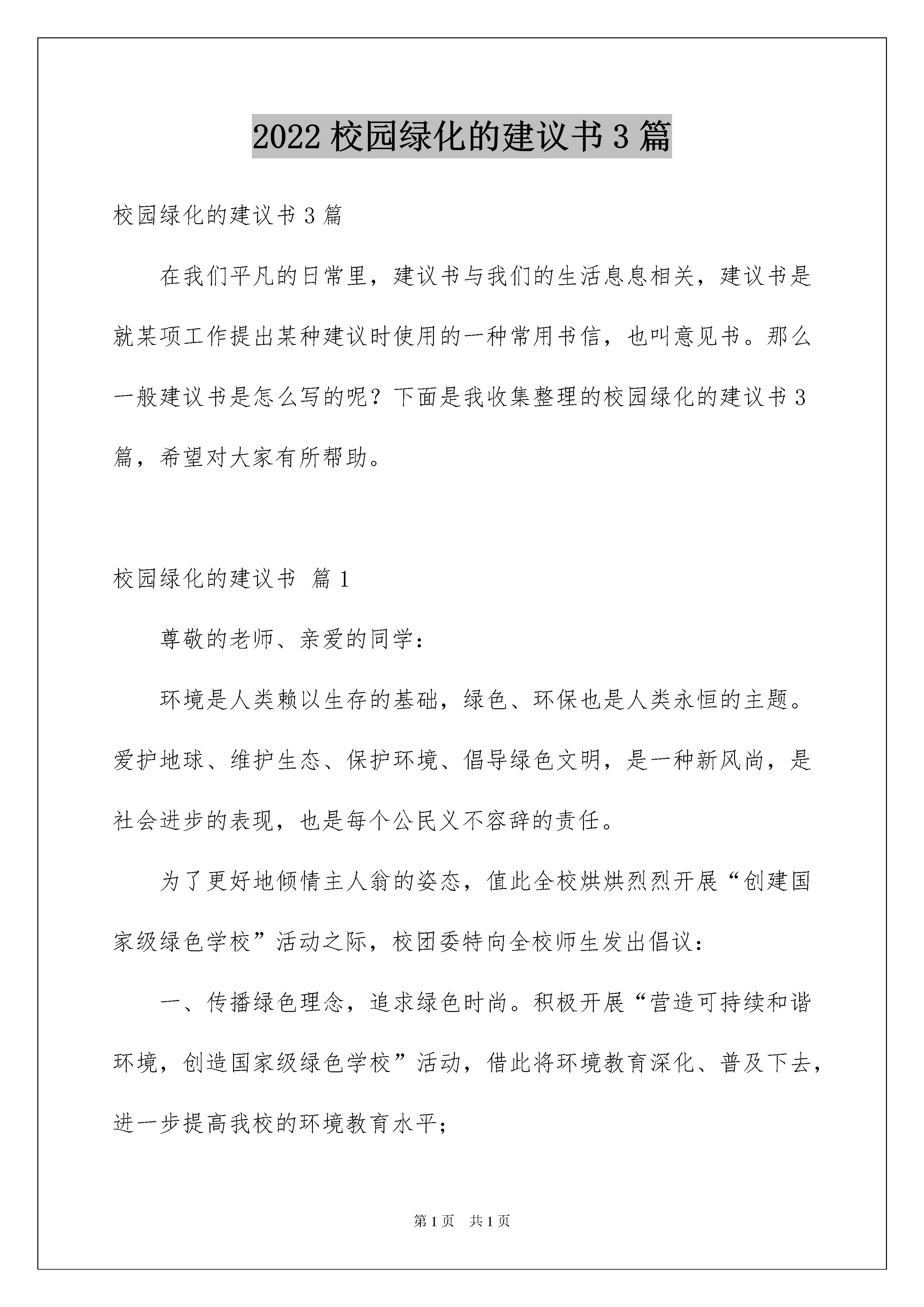 2022 校园绿化的建议书 3 篇

校园绿化的建议书 3 篇

在我们平凡的日常里，建议书与我们的生活息息相关，建议书是就某项工作提出某种建议时使用的一种常用书信，也叫意见书。那么一般建议书是怎么写的呢？下面是我收集整理的校园绿化的建议书 3 篇，希望对大家有所帮助。

校园绿化的建议书 篇 1

尊敬的老师、亲爱的同学：

环境是人类赖以生存的基础，绿色、环保也是人类永恒的主题。爱护地球、维护生态、保护环境、倡导绿色文明，是一种新风尚，是社会进步的表现，也是每个公民义不容辞的责任。

为了更好地倾情主人翁的姿态，值此全校烘烘烈烈开展“创建国家级绿色学校”活动之际，校团委特向全校师生发出倡议：

一、传播绿色理念，追求绿色时尚。积极开展“营造可持续和谐环境，创造国家级绿色学校”活动，借此将环境教育深化、普及下去，进一步提高我校的环境教育水平；

第 1 页 共 1 页